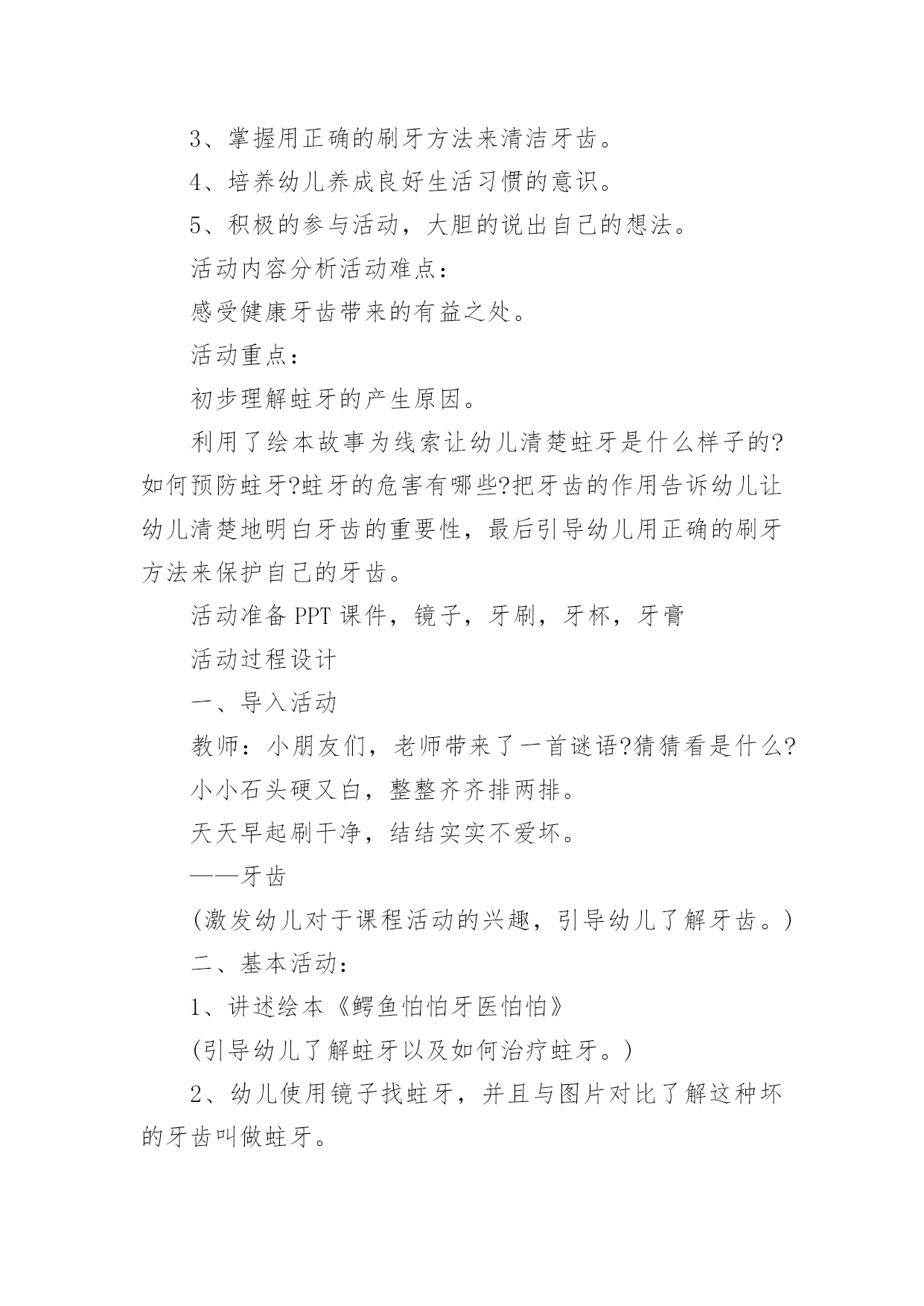 3、掌握用正确的刷牙方法来清洁牙齿。

4、培养幼儿养成良好生活习惯的意识。

5、积极的参与活动，大胆的说出自己的想法。

活动内容分析活动难点：

感受健康牙齿带来的有益之处。

活动重点：

初步理解蛀牙的产生原因。

利用了绘本故事为线索让幼儿清楚蛀牙是什么样子的?如何预防蛀牙?蛀牙的危害有哪些?把牙齿的作用告诉幼儿让幼儿清楚地明白牙齿的重要性，最后引导幼儿用正确的刷牙方法来保护自己的牙齿。

活动准备 PPT 课件，镜子，牙刷，牙杯，牙膏

活动过程设计

一、导入活动

教师：小朋友们，老师带来了一首谜语?猜猜看是什么?

小小石头硬又白，整整齐齐排两排。

天天早起刷干净，结结实实不爱坏。

——牙齿

(激发幼儿对于课程活动的兴趣，引导幼儿了解牙齿。)

二、基本活动：

1、讲述绘本《鳄鱼怕怕牙医怕怕》

(引导幼儿了解蛀牙以及如何治疗蛀牙。)

2、幼儿使用镜子找蛀牙，并且与图片对比了解这种坏的牙齿叫做蛀牙。